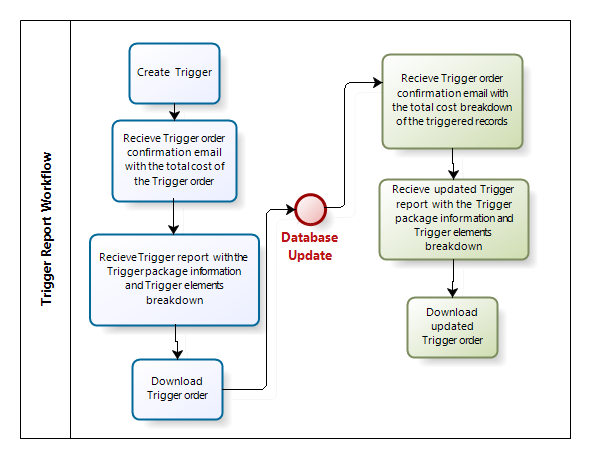 Trigger Report Workflow

Create Trigger

Recieve Trigger order confirmation email with the total cost of the Trigger order

Recieve Trigger report with the Trigger package information and Trigger elements breakdown

Download Trigger order

Database Update

Recieve Trigger order confirmation email with the total cost breakdown of the triggered records

Recieve updated Trigger report with the Trigger package information and Trigger elements breakdown

Download updated Trigger order